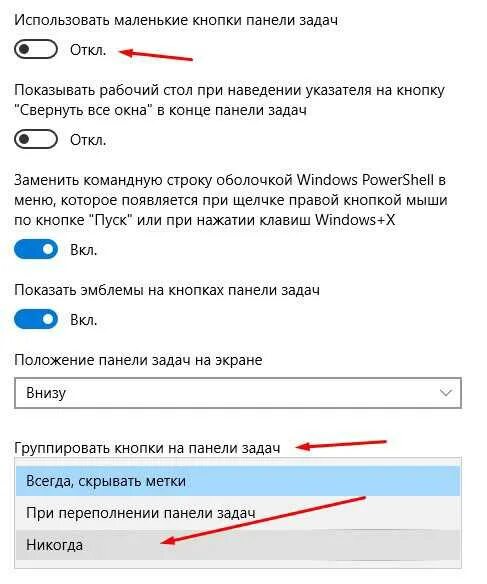 Использовать маленькие кнопки панели задач

Откл.

Показывать рабочий стол при наведении указателя на кнопку "Свернуть все окна" в конце панели задач

Откл.

Заменить командную строку оболочкой Windows PowerShell в меню, которое появляется при щелчке правой кнопкой мыши по кнопке "Пуск" или при нажатии клавиш Windows+X

Вкл.

Показать эмблемы на кнопках панели задач

Вкл.

Положение панели задач на экране

Внизу

Группировать кнопки на панели задач

Всегда, скрывать метки

При переполнении панели задач

Никогда